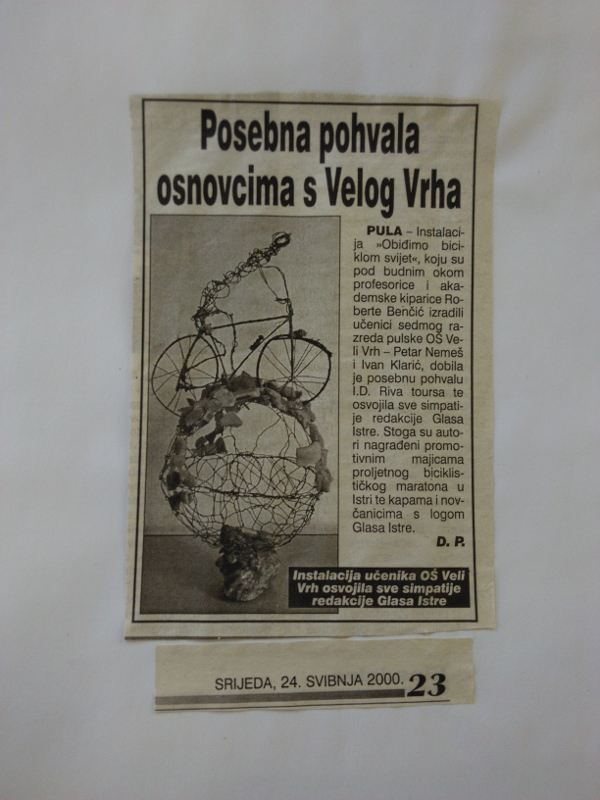 Posebna pohvala osnovcima s Velog Vrha

PULA – Instalacija »Obiđimo biciklom svijet«, koju su pod budnim okom profesorice i akademske kiparice Roberte Benčić izradili učenici sedmog razreda pulske OŠ Veli Vrh – Petar Nemeš i Ivan Klarić, dobila je posebnu pohvalu I.D. Riva toursa te osvojila sve simpatije redakcije Glasa Istre. Stoga su autori nagrađeni promotivnim majicama proljetnog biciklističkog maratona u Istri te kapama i novčanicima s logom Glasa Istre.

D. P.

Instalacija učenika OŠ Veli Vrh osvojila sve simpatije redakcije Glasa Istre

SRIJEDA, 24. SVIBNJA 2000. 23